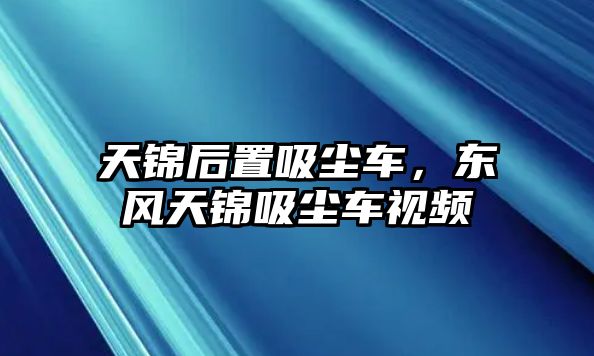 天锦后置吸尘车，东风天锦吸尘车视频